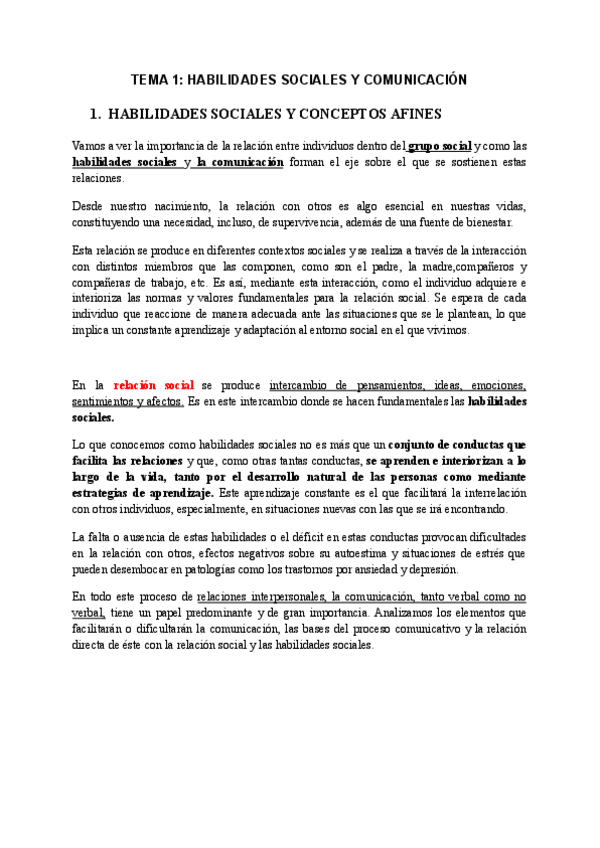 TEMA 1: HABILIDADES SOCIALES Y COMUNICACIÓN

1. HABILIDADES SOCIALES Y CONCEPTOS AFINES

Vamos a ver la importancia de la relación entre individuos dentro del grupo social y como las habilidades sociales y la comunicación forman el eje sobre el que se sostienen estas relaciones.

Desde nuestro nacimiento, la relación con otros es algo esencial en nuestras vidas, constituyendo una necesidad, incluso, de supervivencia, además de una fuente de bienestar.

Esta relación se produce en diferentes contextos sociales y se realiza a través de la interacción con distintos miembros que las componen, como son el padre, la madre,compañeros y compañeras de trabajo, etc. Es así, mediante esta interacción, como el individuo adquiere e interioriza las normas y valores fundamentales para la relación social. Se espera de cada individuo que reaccione de manera adecuada ante las situaciones que se le plantean, lo que implica un constante aprendizaje y adaptación al entorno social en el que vivimos.

En la relación social se produce intercambio de pensamientos, ideas, emociones, sentimientos y afectos. Es en este intercambio donde se hacen fundamentales las habilidades sociales.

Lo que conocemos como habilidades sociales no es más que un conjunto de conductas que facilita las relaciones y que, como otras tantas conductas, se aprenden e interiorizan a lo largo de la vida, tanto por el desarrollo natural de las personas como mediante estrategias de aprendizaje. Este aprendizaje constante es el que facilitará la interrelación con otros individuos, especialmente, en situaciones nuevas con las que se irá encontrando.

La falta o ausencia de estas habilidades o el déficit en estas conductas provocan dificultades en la relación con otros, efectos negativos sobre su autoestima y situaciones de estrés que pueden desembocar en patologías como los trastornos por ansiedad y depresión.

En todo este proceso de relaciones interpersonales, la comunicación, tanto verbal como no verbal, tiene un papel predominante y de gran importancia. Analizamos los elementos que facilitarán o dificultarán la comunicación, las bases del proceso comunicativo y la relación directa de éste con la relación social y las habilidades sociales.